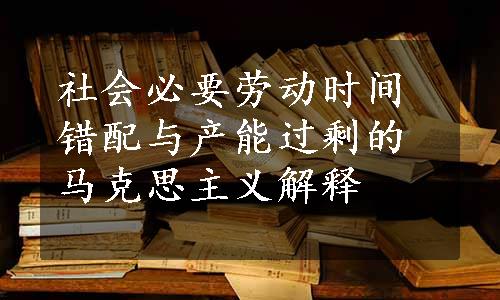 社会必要劳动时间错配与产能过剩的马克思主义解释